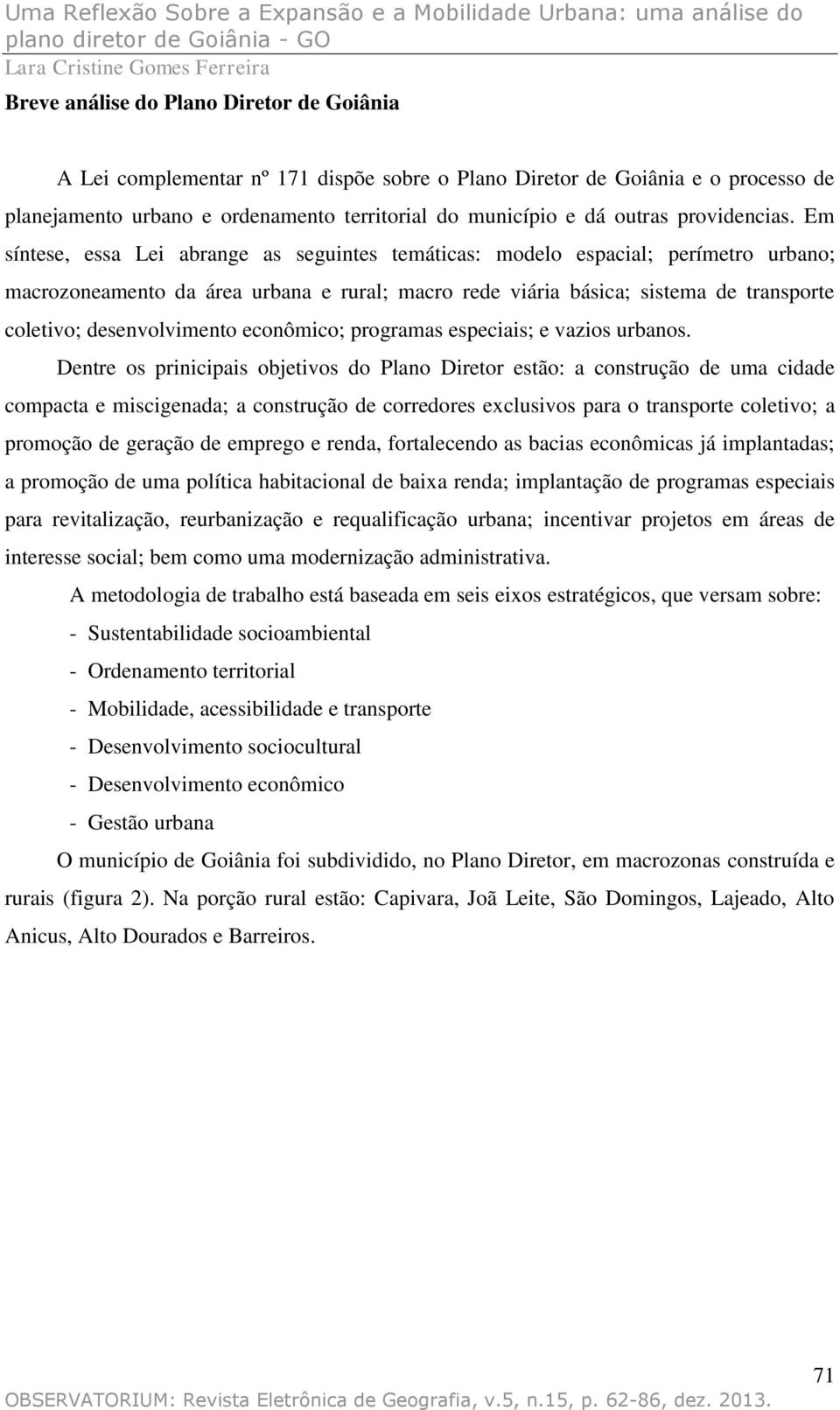 Uma Reflexão Sobre a Expansão e a Mobilidade Urbana: uma análise do plano diretor de Goiânia - GO
Lara Cristine Gomes Ferreira

Breve análise do Plano Diretor de Goiânia

A Lei complementar nº 171 dispõe sobre o Plano Diretor de Goiânia e o processo de planejamento urbano e ordenamento territorial do município e dá outras providencias. Em síntese, essa Lei abrange as seguintes temáticas: modelo espacial; perímetro urbano; macrozoneamento da área urbana e rural; macro rede viária básica; sistema de transporte coletivo; desenvolvimento econômico; programas especiais; e vazios urbanos.

Dentre os prinicipais objetivos do Plano Diretor estão: a construção de uma cidade compacta e miscigenada; a construção de corredores exclusivos para o transporte coletivo; a promoção de geração de emprego e renda, fortalecendo as bacias econômicas já implantadas; a promoção de uma política habitacional de baixa renda; implantação de programas especiais para revitalização, reurbanização e requalificação urbana; incentivar projetos em áreas de interesse social; bem como uma modernização administrativa.

A metodologia de trabalho está baseada em seis eixos estratégicos, que versam sobre:
- Sustentabilidade socioambiental
- Ordenamento territorial
- Mobilidade, acessibilidade e transporte
- Desenvolvimento sociocultural
- Desenvolvimento econômico
- Gestão urbana

O município de Goiânia foi subdividido, no Plano Diretor, em macrozonas construída e rurais (figura 2). Na porção rural estão: Capivara, Joã Leite, São Domingos, Lajeado, Alto Anicus, Alto Dourados e Barreiros.

71
OBSERVATORIUM: Revista Eletrônica de Geografia, v.5, n.15, p. 62-86, dez. 2013.